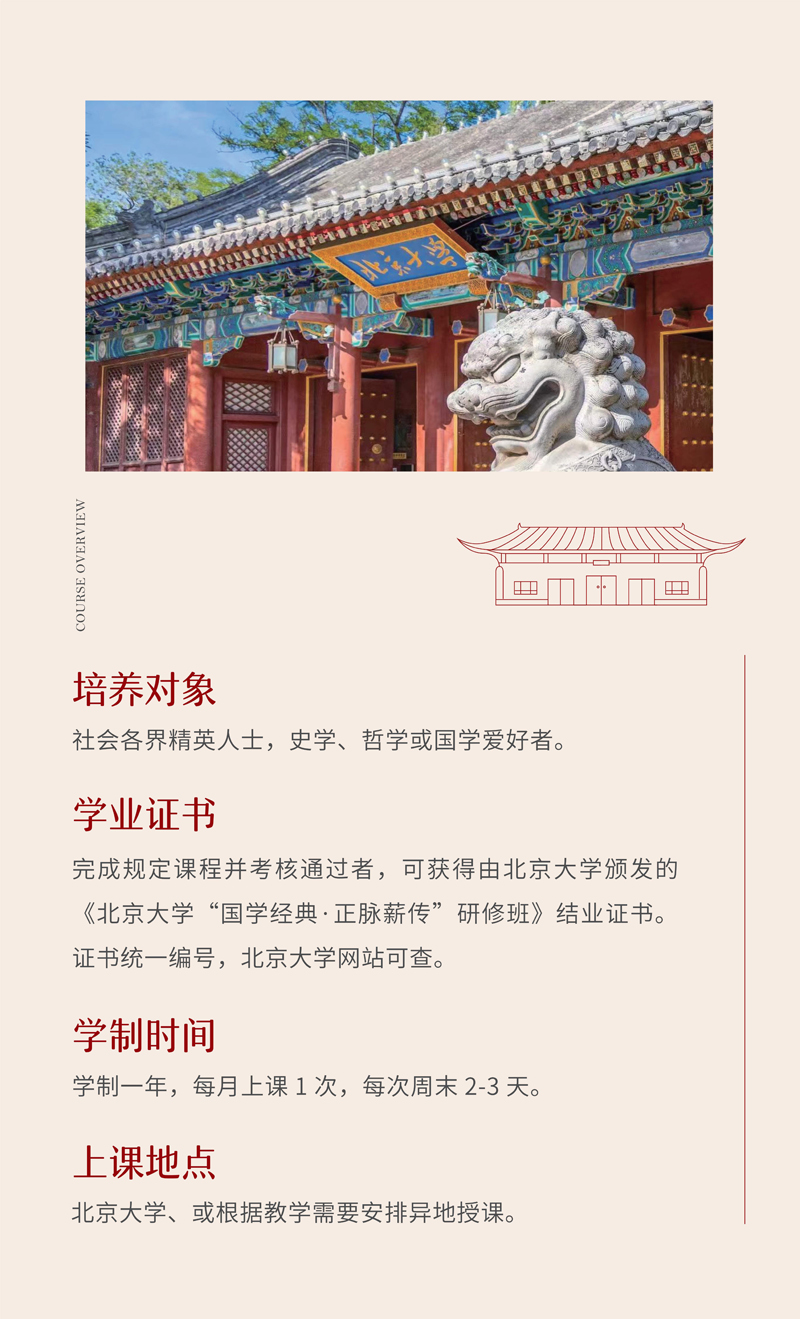 COURSE OVERVIEW

培养对象

社会各界精英人士，史学、哲学或国学爱好者。

学业证书

完成规定课程并考核通过者，可获得由北京大学颁发的《北京大学“国学经典·正脉薪传”研修班》结业证书。证书统一编号，北京大学网站可查。

学制时间

学制一年，每月上课1次，每次周末2-3天。

上课地点

北京大学、或根据教学需要安排异地授课。